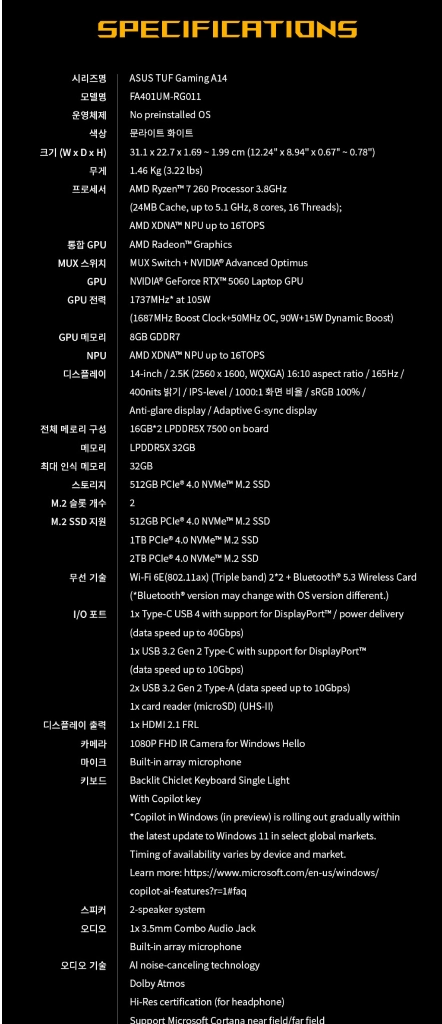 SPECIFICATIONS

| | |
|---|---|
| 시리즈명 | ASUS TUF Gaming A14 |
| 모델명 | FA401UM-RG011 |
| 운영체제 | No preinstalled OS |
| 색상 | 문라이트 화이트 |
| 크기 (W x D x H) | 31.1 x 22.7 x 1.69 ~ 1.99 cm (12.24" x 8.94" x 0.67" ~ 0.78") |
| 무게 | 1.46 Kg (3.22 lbs) |
| 프로세서 | AMD Ryzen™ 7 260 Processor 3.8GHz (24MB Cache, up to 5.1 GHz, 8 cores, 16 Threads); AMD XDNA™ NPU up to 16TOPS |
| 통합 GPU | AMD Radeon™ Graphics |
| MUX 스위치 | MUX Switch + NVIDIA® Advanced Optimus |
| GPU | NVIDIA® GeForce RTX™ 5060 Laptop GPU |
| GPU 전력 | 1737MHz* at 105W (1687MHz Boost Clock+50MHz OC, 90W+15W Dynamic Boost) |
| GPU 메모리 | 8GB GDDR7 |
| NPU | AMD XDNA™ NPU up to 16TOPS |
| 디스플레이 | 14-inch / 2.5K (2560 x 1600, WQXGA) 16:10 aspect ratio / 165Hz / 400nits 밝기 / IPS-level / 1000:1 화면 비율 / sRGB 100% / Anti-glare display / Adaptive G-sync display |
| 전체 메모리 구성 | 16GB*2 LPDDR5X 7500 on board |
| 메모리 | LPDDR5X 32GB |
| 최대 인식 메모리 | 32GB |
| 스토리지 | 512GB PCIe® 4.0 NVMe™ M.2 SSD |
| M.2 슬롯 개수 | 2 |
| M.2 SSD 지원 | 512GB PCIe® 4.0 NVMe™ M.2 SSD 1TB PCIe® 4.0 NVMe™ M.2 SSD 2TB PCIe® 4.0 NVMe™ M.2 SSD |
| 무선 기술 | Wi-Fi 6E(802.11ax) (Triple band) 2*2 + Bluetooth® 5.3 Wireless Card (*Bluetooth® version may change with OS version different.) |
| I/O 포트 | 1x Type-C USB 4 with support for DisplayPort™ / power delivery (data speed up to 40Gbps) 1x USB 3.2 Gen 2 Type-C with support for DisplayPort™ (data speed up to 10Gbps) 2x USB 3.2 Gen 2 Type-A (data speed up to 10Gbps) 1x card reader (microSD) (UHS-II) |
| 디스플레이 출력 | 1x HDMI 2.1 FRL |
| 카메라 | 1080P FHD IR Camera for Windows Hello |
| 마이크 | Built-in array microphone |
| 키보드 | Backlit Chiclet Keyboard Single Light With Copilot key *Copilot in Windows (in preview) is rolling out gradually within the latest update to Windows 11 in select global markets. Timing of availability varies by device and market. Learn more: https://www.microsoft.com/en-us/windows/copilot-ai-features?r=1#faq |
| 스피커 | 2-speaker system |
| 오디오 | 1x 3.5mm Combo Audio Jack Built-in array microphone |
| 오디오 기술 | AI noise-canceling technology Dolby Atmos Hi-Res certification (for headphone) Support Microsoft Cortana near field/far field |